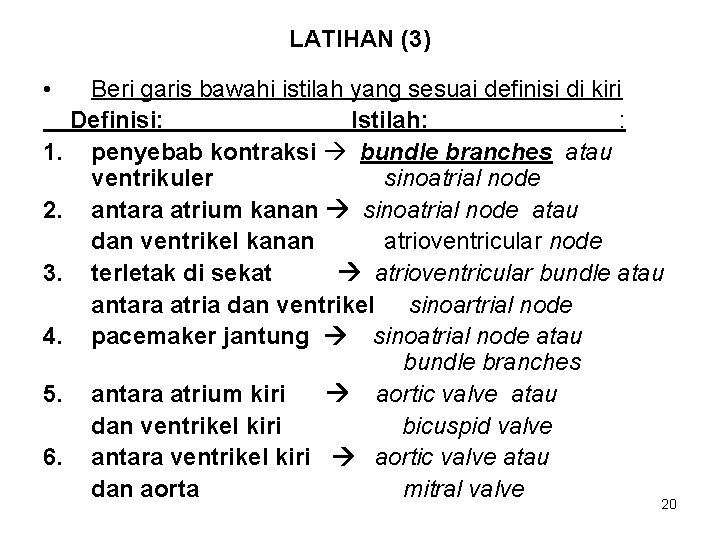 LATIHAN (3)

• Beri garis bawahi istilah yang sesuai definisi di kiri

Definisi: Istilah: :

1. penyebab kontraksi → bundle branches atau ventrikuler sinoatrial node

2. antara atrium kanan → sinoatrial node atau dan ventrikel kanan atrioventricular node

3. terletak di sekat → atrioventricular bundle atau antara atria dan ventrikel sinoartrial node

4. pacemaker jantung → sinoatrial node atau bundle branches

5. antara atrium kiri → aortic valve atau dan ventrikel kiri bicuspid valve

6. antara ventrikel kiri → aortic valve atau dan aorta mitral valve

20